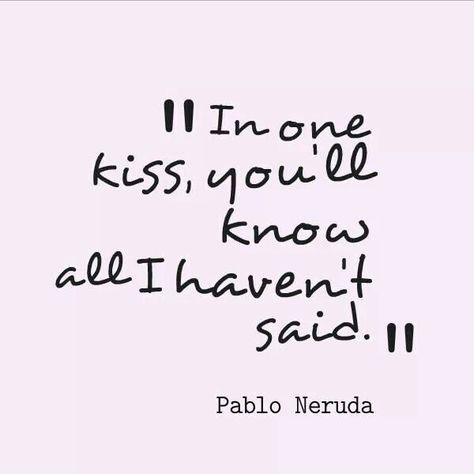 "In one kiss, you'll know all I haven't said."

Pablo Neruda